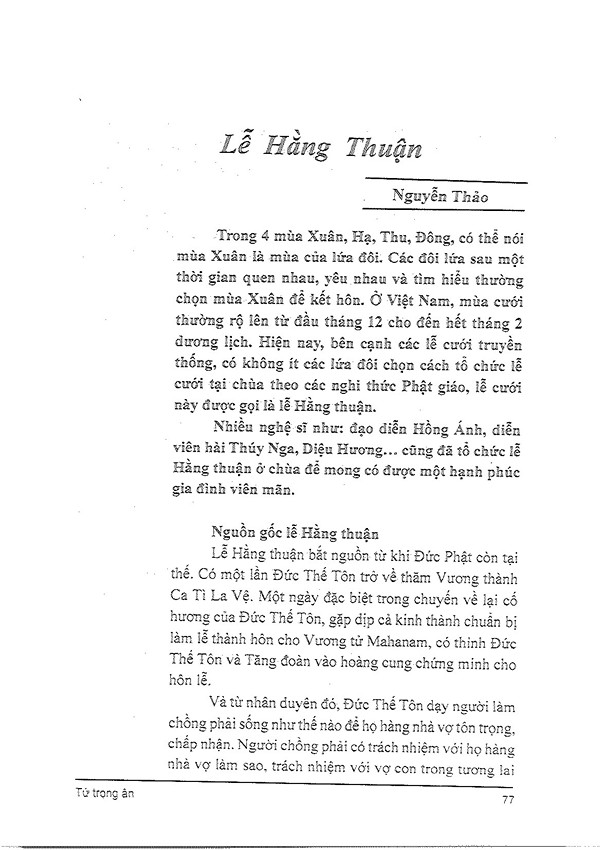 Lễ Hằng Thuận

Nguyễn Thảo

Trong 4 mùa Xuân, Hạ, Thu, Đông, có thể nói mùa Xuân là mùa của lứa đôi. Các đôi lứa sau một thời gian quen nhau, yêu nhau và tìm hiểu thường chọn mùa Xuân để kết hôn. Ở Việt Nam, mùa cưới thường rộ lên từ đầu tháng 12 cho đến hết tháng 2 dương lịch. Hiện nay, bên cạnh các lễ cưới truyền thống, có không ít các lứa đôi chọn cách tổ chức lễ cưới tại chùa theo các nghi thức Phật giáo, lễ cưới này được gọi là lễ Hằng thuận.

Nhiều nghệ sĩ như: đạo diễn Hồng Ánh, diễn viên hài Thúy Nga, Diệu Hương... cũng đã tổ chức lễ Hằng thuận ở chùa để mong có được một hạnh phúc gia đình viên mãn.

Nguồn gốc lễ Hằng thuận

Lễ Hằng thuận bắt nguồn từ khi Đức Phật còn tại thế. Có một lần Đức Thế Tôn trở về thăm Vương thành Ca Tì La Vệ. Một ngày đặc biệt trong chuyến về lại cố hương của Đức Thế Tôn, gặp dịp cả kinh thành chuẩn bị làm lễ thành hôn cho Vương tử Mahanam, có thỉnh Đức Thế Tôn và Tăng đoàn vào hoàng cung chứng minh cho hôn lễ.

Và từ nhân duyên đó, Đức Thế Tôn dạy người làm chồng phải sống như thế nào để họ hàng nhà vợ tôn trọng, chấp nhận. Người chồng phải có trách nhiệm với họ hàng nhà vợ làm sao, trách nhiệm với vợ con trong tương lai

Từ trong ân

77